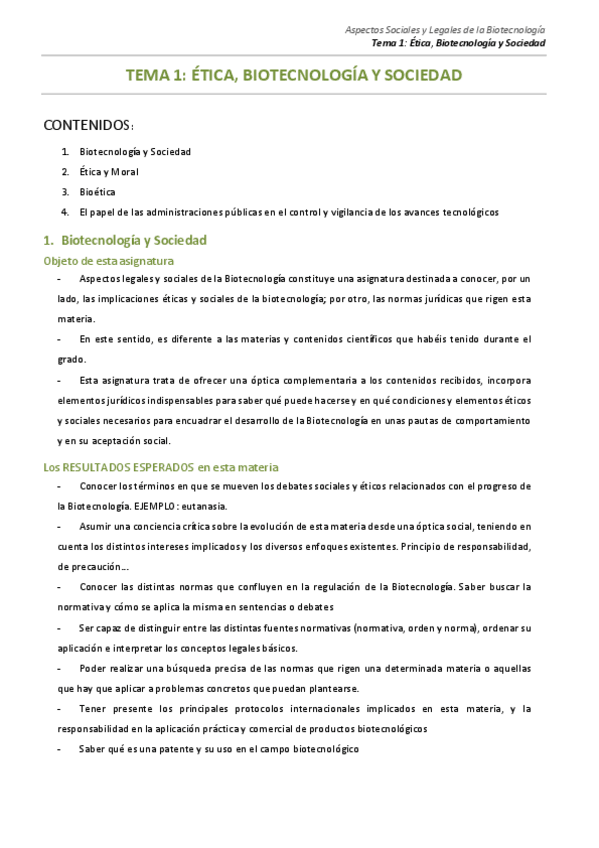 Aspectos Sociales y Legales de la Biotecnología
Tema 1: Ética, Biotecnología y Sociedad

TEMA 1: ÉTICA, BIOTECNOLOGÍA Y SOCIEDAD

CONTENIDOS:

1. Biotecnología y Sociedad
2. Ética y Moral
3. Bioética
4. El papel de las administraciones públicas en el control y vigilancia de los avances tecnológicos

1. Biotecnología y Sociedad

Objeto de esta asignatura

- Aspectos legales y sociales de la Biotecnología constituye una asignatura destinada a conocer, por un lado, las implicaciones éticas y sociales de la biotecnología; por otro, las normas jurídicas que rigen esta materia.

- En este sentido, es diferente a las materias y contenidos científicos que habéis tenido durante el grado.

- Esta asignatura trata de ofrecer una óptica complementaria a los contenidos recibidos, incorpora elementos jurídicos indispensables para saber qué puede hacerse y en qué condiciones y elementos éticos y sociales necesarios para encuadrar el desarrollo de la Biotecnología en unas pautas de comportamiento y en su aceptación social.

Los RESULTADOS ESPERADOS en esta materia

- Conocer los términos en que se mueven los debates sociales y éticos relacionados con el progreso de la Biotecnología. EJEMPLO: eutanasia.

- Asumir una conciencia crítica sobre la evolución de esta materia desde una óptica social, teniendo en cuenta los distintos intereses implicados y los diversos enfoques existentes. Principio de responsabilidad, de precaución…

- Conocer las distintas normas que confluyen en la regulación de la Biotecnología. Saber buscar la normativa y cómo se aplica la misma en sentencias o debates

- Ser capaz de distinguir entre las distintas fuentes normativas (normativa, orden y norma), ordenar su aplicación e interpretar los conceptos legales básicos.

- Poder realizar una búsqueda precisa de las normas que rigen una determinada materia o aquellas que hay que aplicar a problemas concretos que puedan plantearse.

- Tener presente los principales protocolos internacionales implicados en esta materia, y la responsabilidad en la aplicación práctica y comercial de productos biotecnológicos

- Saber qué es una patente y su uso en el campo biotecnológico